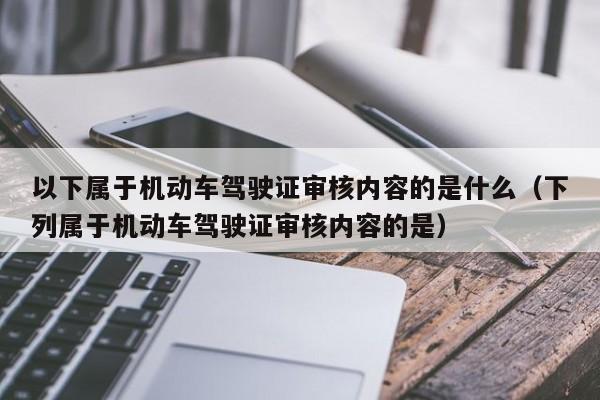 以下属于机动车驾驶证审核内容的是什么（下列属于机动车驾驶证审核内容的是）